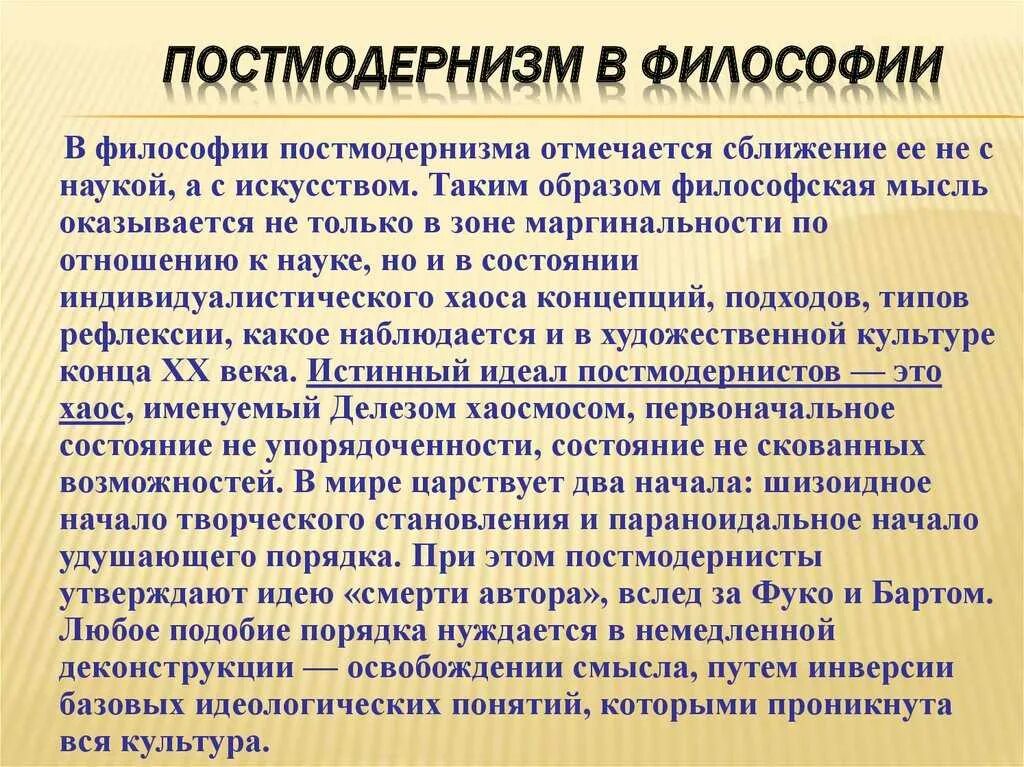 ПОСТМОДЕРНИЗМ В ФИЛОСОФИИ

В философии постмодернизма отмечается сближение ее не с наукой, а с искусством. Таким образом философская мысль оказывается не только в зоне маргинальности по отношению к науке, но и в состоянии индивидуалистического хаоса концепций, подходов, типов рефлексии, какое наблюдается и в художественной культуре конца XX века. Истинный идеал постмодернистов — это хаос, именуемый Делезом хаосмосом, первоначальное состояние не упорядоченности, состояние не скованных возможностей. В мире царствует два начала: шизоидное начало творческого становления и параноидальное начало удушающего порядка. При этом постмодернисты утверждают идею «смерти автора», вслед за Фуко и Бартом. Любое подобие порядка нуждается в немедленной деконструкции — освобождении смысла, путем инверсии базовых идеологических понятий, которыми проникнута вся культура.